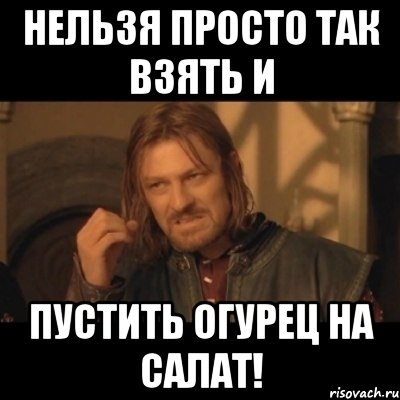 НЕЛЬЗЯ ПРОСТО ТАК ВЗЯТЬ И

ПУСТИТЬ ОГУРЕЦ НА САЛАТ!

risovach.ru